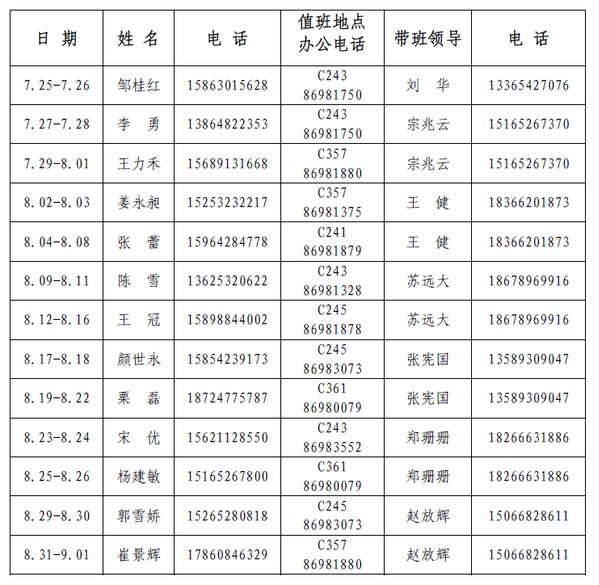 | 日 期 | 姓 名 | 电 话 | 值班地点 办公电话 | 带班领导 | 电 话 |
|---|---|---|---|---|---|
| 7.25-7.26 | 邹桂红 | 15863015628 | C243 86981750 | 刘 华 | 13365427076 |
| 7.27-7.28 | 李 勇 | 13864822353 | C243 86981750 | 宗兆云 | 15165267370 |
| 7.29-8.01 | 王力禾 | 15689131668 | C357 86981880 | 宗兆云 | 15165267370 |
| 8.02-8.03 | 姜永昶 | 15253232217 | C357 86981375 | 王 健 | 18366201873 |
| 8.04-8.08 | 张 蕾 | 15964284778 | C241 86981879 | 王 健 | 18366201873 |
| 8.09-8.11 | 陈 雪 | 13625320622 | C243 86981328 | 苏远大 | 18678969916 |
| 8.12-8.16 | 王 冠 | 15898844002 | C245 86981878 | 苏远大 | 18678969916 |
| 8.17-8.18 | 颜世永 | 15854239173 | C245 86983073 | 张宪国 | 13589309047 |
| 8.19-8.22 | 栗 磊 | 18724775787 | C361 86980079 | 张宪国 | 13589309047 |
| 8.23-8.24 | 宋 优 | 15621128550 | C243 86983552 | 郑珊珊 | 18266631886 |
| 8.25-8.26 | 杨建敏 | 15165267800 | C361 86980079 | 郑珊珊 | 18266631886 |
| 8.29-8.30 | 郭雪娇 | 15265280818 | C245 86983073 | 赵放辉 | 15066828611 |
| 8.31-9.01 | 崔景辉 | 17860846329 | C357 86981880 | 赵放辉 | 15066828611 |